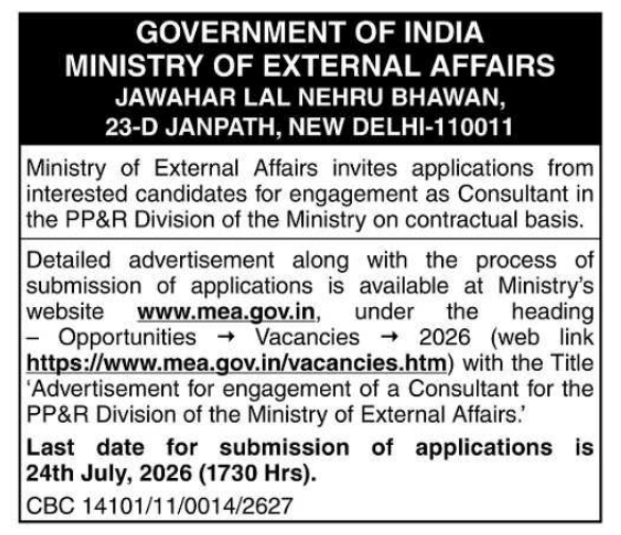 GOVERNMENT OF INDIA
MINISTRY OF EXTERNAL AFFAIRS
JAWAHAR LAL NEHRU BHAWAN,
23-D JANPATH, NEW DELHI-110011

Ministry of External Affairs invites applications from interested candidates for engagement as Consultant in the PP&R Division of the Ministry on contractual basis.

Detailed advertisement along with the process of submission of applications is available at Ministry's website www.mea.gov.in, under the heading – Opportunities → Vacancies → 2026 (web link https://www.mea.gov.in/vacancies.htm) with the Title 'Advertisement for engagement of a Consultant for the PP&R Division of the Ministry of External Affairs.'

Last date for submission of applications is 24th July, 2026 (1730 Hrs).

CBC 14101/11/0014/2627